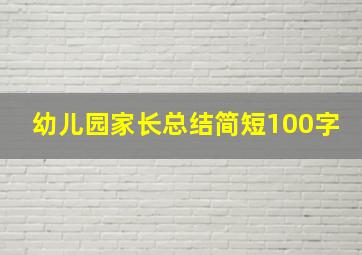 幼儿园家长总结简短100字